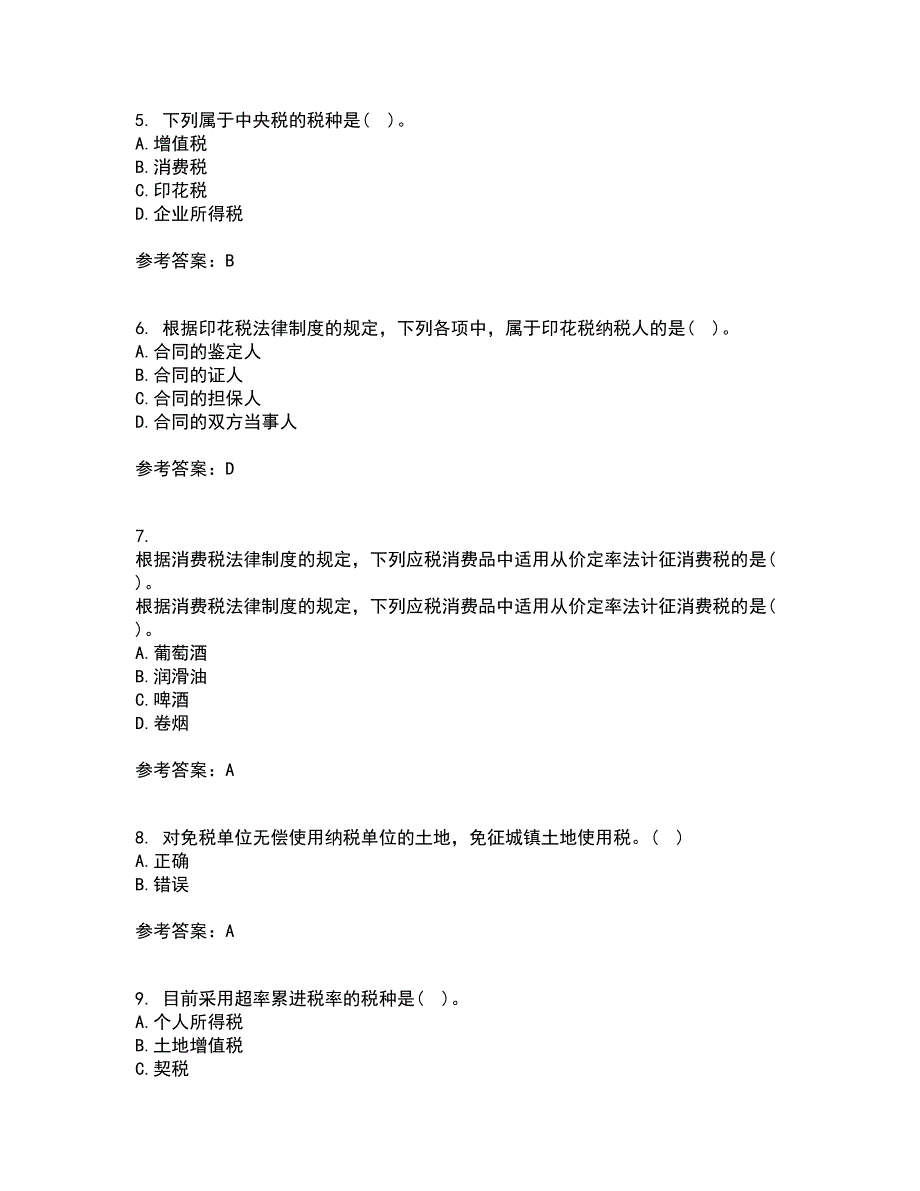 5. 下列属于中央税的税种是（ ）。
A. 增值税
B. 消费税
C. 印花税
D. 企业所得税

参考答案：B

6. 根据印花税法律制度的规定，下列各项中，属于印花税纳税人的是（ ）。
A. 合同的鉴定人
B. 合同的证人
C. 合同的担保人
D. 合同的双方当事人

参考答案：D

7.
根据消费税法律制度的规定，下列应税消费品中适用从价定率法计征消费税的是（ ）。
根据消费税法律制度的规定，下列应税消费品中适用从价定率法计征消费税的是（ ）。
A. 葡萄酒
B. 润滑油
C. 啤酒
D. 卷烟

参考答案：A

8. 对免税单位无偿使用纳税单位的土地，免征城镇土地使用税。（ ）
A. 正确
B. 错误

参考答案：A

9. 目前采用超率累进税率的税种是（ ）。
A. 个人所得税
B. 土地增值税
C. 契税